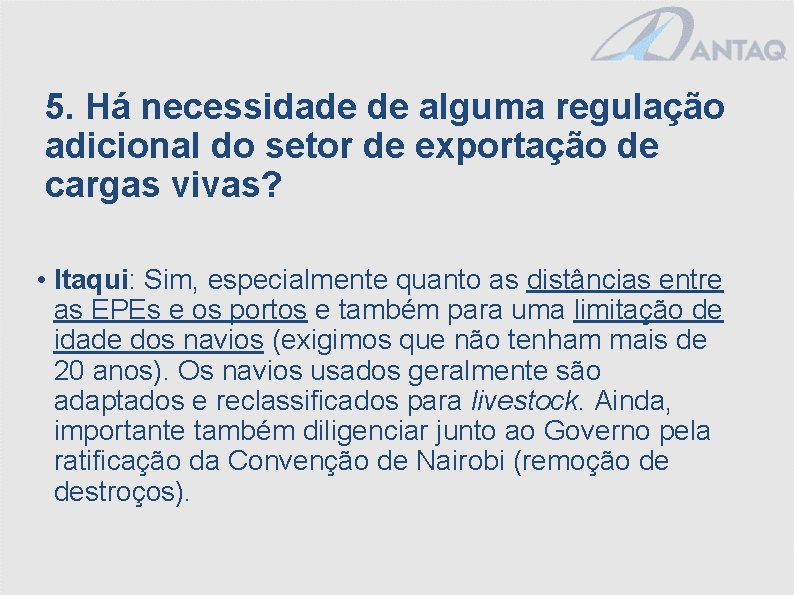 ANTAQ

5. Há necessidade de alguma regulação adicional do setor de exportação de cargas vivas?

• Itaqui: Sim, especialmente quanto as distâncias entre as EPEs e os portos e também para uma limitação de idade dos navios (exigimos que não tenham mais de 20 anos). Os navios usados geralmente são adaptados e reclassificados para livestock. Ainda, importante também diligenciar junto ao Governo pela ratificação da Convenção de Nairobi (remoção de destroços).